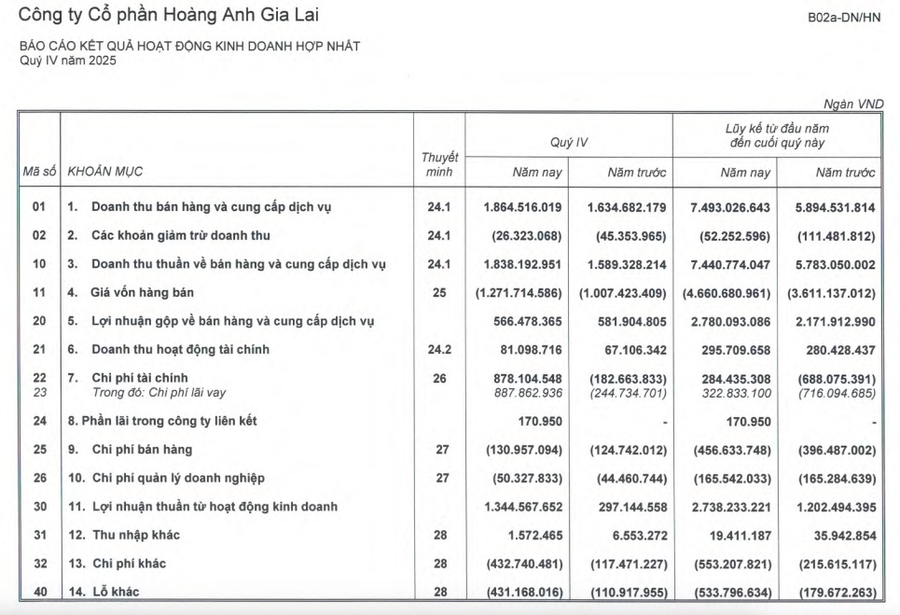 Công ty Cổ phần Hoàng Anh Gia Lai

B02a-DN/HN

BÁO CÁO KẾT QUẢ HOẠT ĐỘNG KINH DOANH HỢP NHẤT
Quý IV năm 2025

Ngàn VND

| Mã số | KHOẢN MỤC | Thuyết minh | Quý IV Năm nay | Quý IV Năm trước | Lũy kế từ đầu năm đến cuối quý này Năm nay | Lũy kế từ đầu năm đến cuối quý này Năm trước |
|---|---|---|---|---|---|---|
| 01 | 1. Doanh thu bán hàng và cung cấp dịch vụ | 24.1 | 1.864.516.019 | 1.634.682.179 | 7.493.026.643 | 5.894.531.814 |
| 02 | 2. Các khoản giảm trừ doanh thu | 24.1 | (26.323.068) | (45.353.965) | (52.252.596) | (111.481.812) |
| 10 | 3. Doanh thu thuần về bán hàng và cung cấp dịch vụ | 24.1 | 1.838.192.951 | 1.589.328.214 | 7.440.774.047 | 5.783.050.002 |
| 11 | 4. Giá vốn hàng bán | 25 | (1.271.714.586) | (1.007.423.409) | (4.660.680.961) | (3.611.137.012) |
| 20 | 5. Lợi nhuận gộp về bán hàng và cung cấp dịch vụ | | 566.478.365 | 581.904.805 | 2.780.093.086 | 2.171.912.990 |
| 21 | 6. Doanh thu hoạt động tài chính | 24.2 | 81.098.716 | 67.106.342 | 295.709.658 | 280.428.437 |
| 22 | 7. Chi phí tài chính | 26 | 878.104.548 | (182.663.833) | 284.435.308 | (688.075.391) |
| 23 | Trong đó: Chi phí lãi vay | | 887.862.936 | (244.734.701) | 322.833.100 | (716.094.685) |
| 24 | 8. Phần lãi trong công ty liên kết | | 170.950 | - | 170.950 | - |
| 25 | 9. Chi phí bán hàng | 27 | (130.957.094) | (124.742.012) | (456.633.748) | (396.487.002) |
| 26 | 10. Chi phí quản lý doanh nghiệp | 27 | (50.327.833) | (44.460.744) | (165.542.033) | (165.284.639) |
| 30 | 11. Lợi nhuận thuần từ hoạt động kinh doanh | | 1.344.567.652 | 297.144.558 | 2.738.233.221 | 1.202.494.395 |
| 31 | 12. Thu nhập khác | 28 | 1.572.465 | 6.553.272 | 19.411.187 | 35.942.854 |
| 32 | 13. Chi phí khác | 28 | (432.740.481) | (117.471.227) | (553.207.821) | (215.615.117) |
| 40 | 14. Lỗ khác | 28 | (431.168.016) | (110.917.955) | (533.796.634) | (179.672.263) |